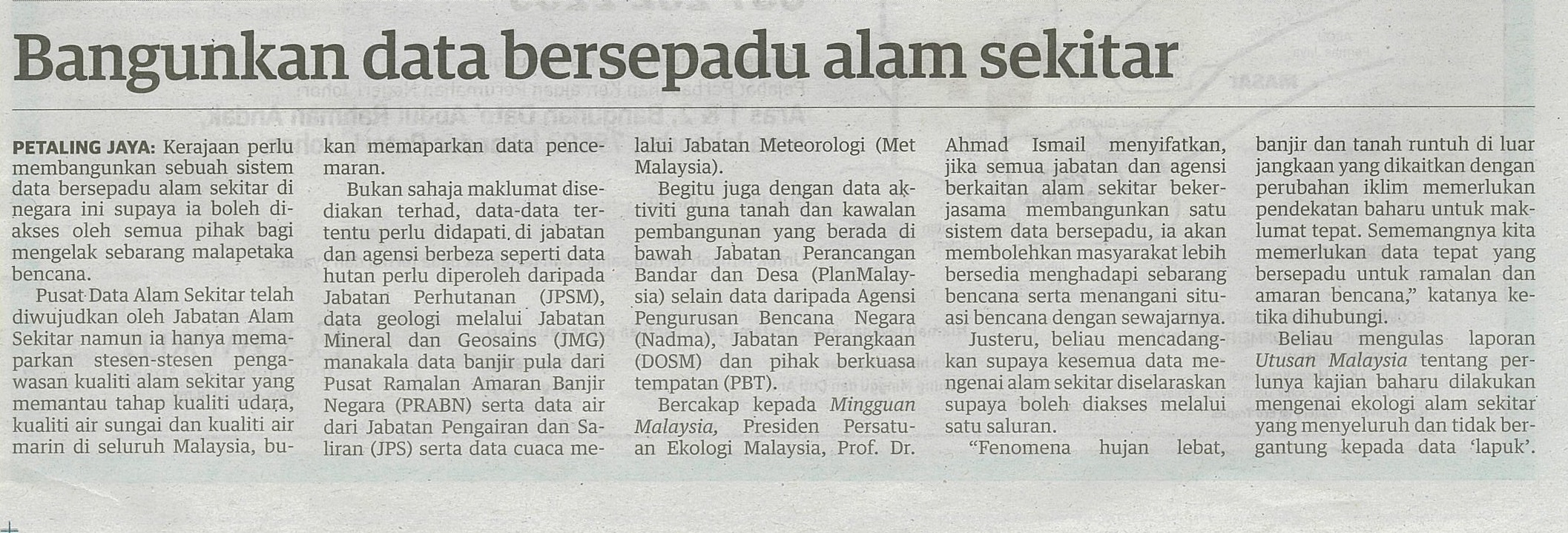 Bangunkan data bersepadu alam sekitar

PETALING JAYA: Kerajaan perlu membangunkan sebuah sistem data bersepadu alam sekitar di negara ini supaya ia boleh diakses oleh semua pihak bagi mengelak sebarang malapetaka bencana.

Pusat Data Alam Sekitar telah diwujudkan oleh Jabatan Alam Sekitar namun ia hanya memaparkan stesen-stesen pengawasan kualiti alam sekitar yang memantau tahap kualiti udara, kualiti air sungai dan kualiti air marin di seluruh Malaysia, bukan memaparkan data pencemaran.

Bukan sahaja maklumat disediakan terhad, data-data tertentu perlu didapati di jabatan dan agensi berbeza seperti data hutan perlu diperoleh daripada Jabatan Perhutanan (JPSM), data geologi melalui Jabatan Mineral dan Geosains (JMG) manakala data banjir pula dari Pusat Ramalan Amaran Banjir Negara (PRABN) serta data air dari Jabatan Pengairan dan Saliran (JPS) serta data cuaca melalui Jabatan Meteorologi (Met Malaysia).

Begitu juga dengan data aktiviti guna tanah dan kawalan pembangunan yang berada di bawah Jabatan Perancangan Bandar dan Desa (PlanMalaysia) selain data daripada Agensi Pengurusan Bencana Negara (Nadma), Jabatan Perangkaan (DOSM) dan pihak berkuasa tempatan (PBT).

Bercakap kepada Mingguan Malaysia, Presiden Persatuan Ekologi Malaysia, Prof. Dr. Ahmad Ismail menyifatkan, jika semua jabatan dan agensi berkaitan alam sekitar bekerjasama membangunkan satu sistem data bersepadu, ia akan membolehkan masyarakat lebih bersedia menghadapi sebarang bencana serta menangani situasi bencana dengan sewajarnya.

Justeru, beliau mencadangkan supaya kesemua data mengenai alam sekitar diselaraskan supaya boleh diakses melalui satu saluran.

"Fenomena hujan lebat, banjir dan tanah runtuh di luar jangkaan yang dikaitkan dengan perubahan iklim memerlukan pendekatan baharu untuk maklumat tepat. Sememangnya kita memerlukan data tepat yang bersepadu untuk ramalan dan amaran bencana," katanya ketika dihubungi.

Beliau mengulas laporan Utusan Malaysia tentang perlunya kajian baharu dilakukan mengenai ekologi alam sekitar yang menyeluruh dan tidak bergantung kepada data 'lapuk'.